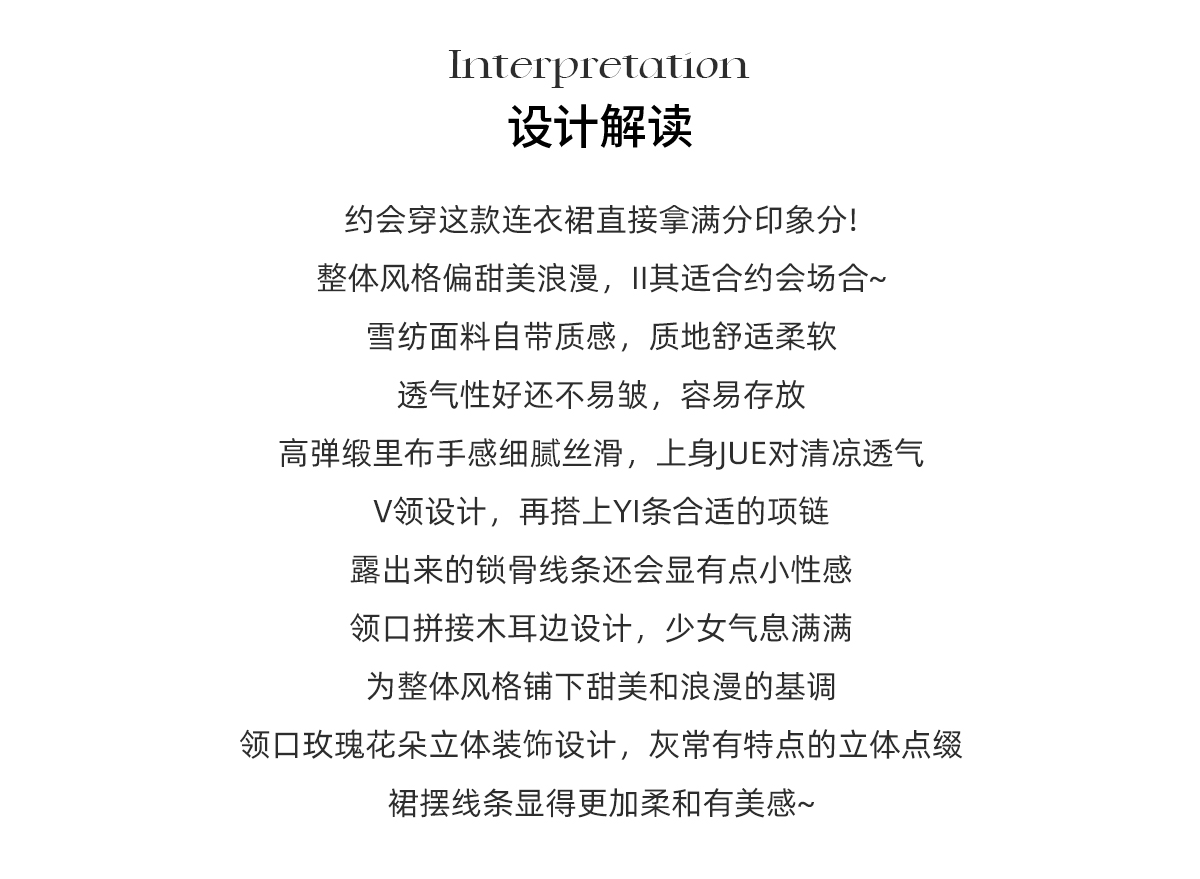 Interpretation
设计解读

约会穿这款连衣裙直接拿满分印象分!

整体风格偏甜美浪漫，II其适合约会场合~

雪纺面料自带质感，质地舒适柔软

透气性好还不易皱，容易存放

高弹缎里布手感细腻丝滑，上身JUE对清凉透气

V领设计，再搭上YI条合适的项链

露出来的锁骨线条还会显有点小性感

领口拼接木耳边设计，少女气息满满

为整体风格铺下甜美和浪漫的基调

领口玫瑰花朵立体装饰设计，灰常有特点的立体点缀

裙摆线条显得更加柔和有美感~